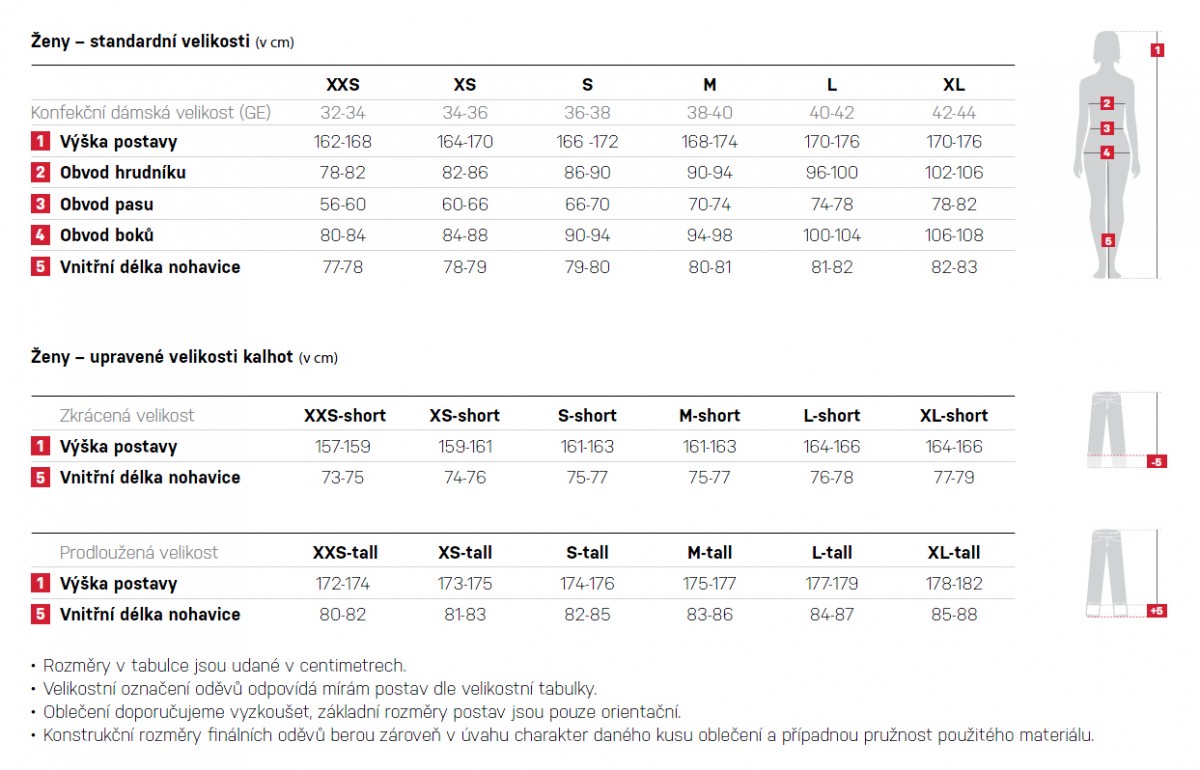 Ženy – standardní velikosti (v cm)

| | XXS | XS | S | M | L | XL |
|---|---|---|---|---|---|---|
| Konfekční dámská velikost (GE) | 32-34 | 34-36 | 36-38 | 38-40 | 40-42 | 42-44 |
| 1 Výška postavy | 162-168 | 164-170 | 166 -172 | 168-174 | 170-176 | 170-176 |
| 2 Obvod hrudníku | 78-82 | 82-86 | 86-90 | 90-94 | 96-100 | 102-106 |
| 3 Obvod pasu | 56-60 | 60-66 | 66-70 | 70-74 | 74-78 | 78-82 |
| 4 Obvod boků | 80-84 | 84-88 | 90-94 | 94-98 | 100-104 | 106-108 |
| 5 Vnitřní délka nohavice | 77-78 | 78-79 | 79-80 | 80-81 | 81-82 | 82-83 |

1
2
3
4
5

Ženy – upravené velikosti kalhot (v cm)

| Zkrácená velikost | XXS-short | XS-short | S-short | M-short | L-short | XL-short |
|---|---|---|---|---|---|---|
| 1 Výška postavy | 157-159 | 159-161 | 161-163 | 161-163 | 164-166 | 164-166 |
| 5 Vnitřní délka nohavice | 73-75 | 74-76 | 75-77 | 75-77 | 76-78 | 77-79 |

-5

| Prodloužená velikost | XXS-tall | XS-tall | S-tall | M-tall | L-tall | XL-tall |
|---|---|---|---|---|---|---|
| 1 Výška postavy | 172-174 | 173-175 | 174-176 | 175-177 | 177-179 | 178-182 |
| 5 Vnitřní délka nohavice | 80-82 | 81-83 | 82-85 | 83-86 | 84-87 | 85-88 |

+5

• Rozměry v tabulce jsou udané v centimetrech.
• Velikostní označení oděvů odpovídá mírám postav dle velikostní tabulky.
• Oblečení doporučujeme vyzkoušet, základní rozměry postav jsou pouze orientační.
• Konstrukční rozměry finálních oděvů berou zároveň v úvahu charakter daného kusu oblečení a případnou pružnost použitého materiálu.